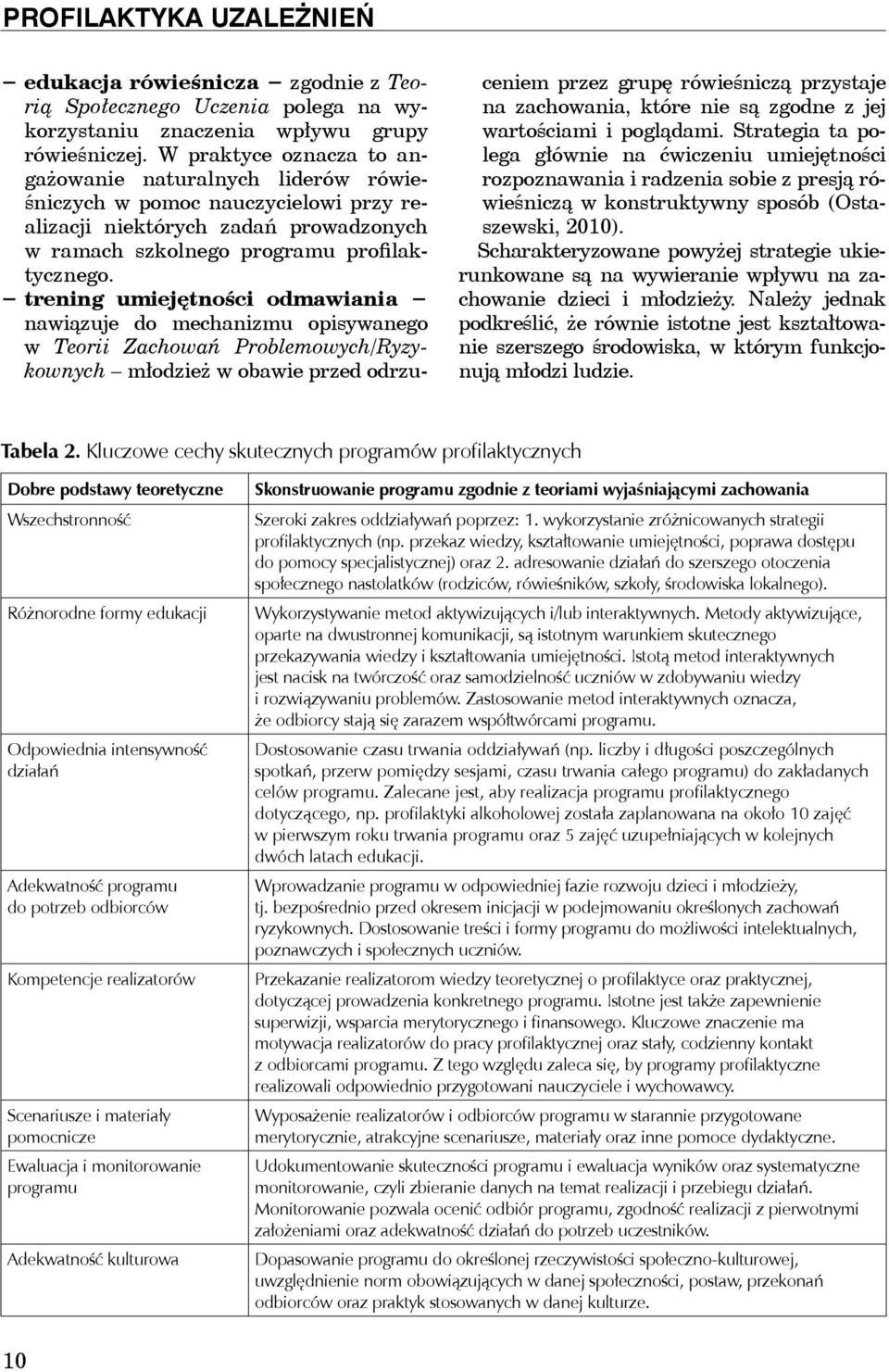 PROFILAKTYKA UZALEŻNIEŃ

– edukacja rówieśnicza – zgodnie z Teorią Społecznego Uczenia polega na wykorzystaniu znaczenia wpływu grupy rówieśniczej. W praktyce oznacza to angażowanie naturalnych liderów rówieśniczych w pomoc nauczycielowi przy realizacji niektórych zadań prowadzonych w ramach szkolnego programu profilaktycznego.

– trening umiejętności odmawiania – nawiązuje do mechanizmu opisywanego w Teorii Zachowań Problemowych/Ryzykownych – młodzież w obawie przed odrzuceniem przez grupę rówieśniczą przystaje na zachowania, które nie są zgodne z jej wartościami i poglądami. Strategia ta polega głównie na ćwiczeniu umiejętności rozpoznawania i radzenia sobie z presją rówieśniczą w konstruktywny sposób (Ostaszewski, 2010).

Scharakteryzowane powyżej strategie ukierunkowane są na wywieranie wpływu na zachowanie dzieci i młodzieży. Należy jednak podkreślić, że równie istotne jest kształtowanie szerszego środowiska, w którym funkcjonują młodzi ludzie.

Tabela 2. Kluczowe cechy skutecznych programów profilaktycznych

| Dobre podstawy teoretyczne | Skonstruowanie programu zgodnie z teoriami wyjaśniającymi zachowania |
|---|---|
| Wszechstronność | Szeroki zakres oddziaływań poprzez: 1. wykorzystanie zróżnicowanych strategii profilaktycznych (np. przekaz wiedzy, kształtowanie umiejętności, poprawa dostępu do pomocy specjalistycznej) oraz 2. adresowanie działań do szerszego otoczenia społecznego nastolatków (rodziców, rówieśników, szkoły, środowiska lokalnego). |
| Różnorodne formy edukacji | Wykorzystywanie metod aktywizujących i/lub interaktywnych. Metody aktywizujące, oparte na dwustronnej komunikacji, są istotnym warunkiem skutecznego przekazywania wiedzy i kształtowania umiejętności. Istotą metod interaktywnych jest nacisk na twórczość oraz samodzielność uczniów w zdobywaniu wiedzy i rozwiązywaniu problemów. Zastosowanie metod interaktywnych oznacza, że odbiorcy stają się zarazem współtwórcami programu. |
| Odpowiednia intensywność działań | Dostosowanie czasu trwania oddziaływań (np. liczby i długości poszczególnych spotkań, przerw pomiędzy sesjami, czasu trwania całego programu) do zakładanych celów programu. Zalecane jest, aby realizacja programu profilaktycznego dotyczącego, np. profilaktyki alkoholowej została zaplanowana na około 10 zajęć w pierwszym roku trwania programu oraz 5 zajęć uzupełniających w kolejnych dwóch latach edukacji. |
| Adekwatność programu do potrzeb odbiorców | Wprowadzanie programu w odpowiedniej fazie rozwoju dzieci i młodzieży, tj. bezpośrednio przed okresem inicjacji w podejmowaniu określonych zachowań ryzykownych. Dostosowanie treści i formy programu do możliwości intelektualnych, poznawczych i społecznych uczniów. |
| Kompetencje realizatorów | Przekazanie realizatorom wiedzy teoretycznej o profilaktyce oraz praktycznej, dotyczącej prowadzenia konkretnego programu. Istotne jest także zapewnienie superwizji, wsparcia merytorycznego i finansowego. Kluczowe znaczenie ma motywacja realizatorów do pracy profilaktycznej oraz stały, codzienny kontakt z odbiorcami programu. Z tego względu zaleca się, by programy profilaktyczne realizowali odpowiednio przygotowani nauczyciele i wychowawcy. |
| Scenariusze i materiały pomocnicze | Wyposażenie realizatorów i odbiorców programu w starannie przygotowane merytorycznie, atrakcyjne scenariusze, materiały oraz inne pomoce dydaktyczne. |
| Ewaluacja i monitorowanie programu | Udokumentowanie skuteczności programu i ewaluacja wyników oraz systematyczne monitorowanie, czyli zbieranie danych na temat realizacji i przebiegu działań. Monitorowanie pozwala ocenić odbiór programu, zgodność realizacji z pierwotnymi założeniami oraz adekwatność działań do potrzeb uczestników. |
| Adekwatność kulturowa | Dopasowanie programu do określonej rzeczywistości społeczno-kulturowej, uwzględnienie norm obowiązujących w danej społeczności, postaw, przekonań odbiorców oraz praktyk stosowanych w danej kulturze. |

10